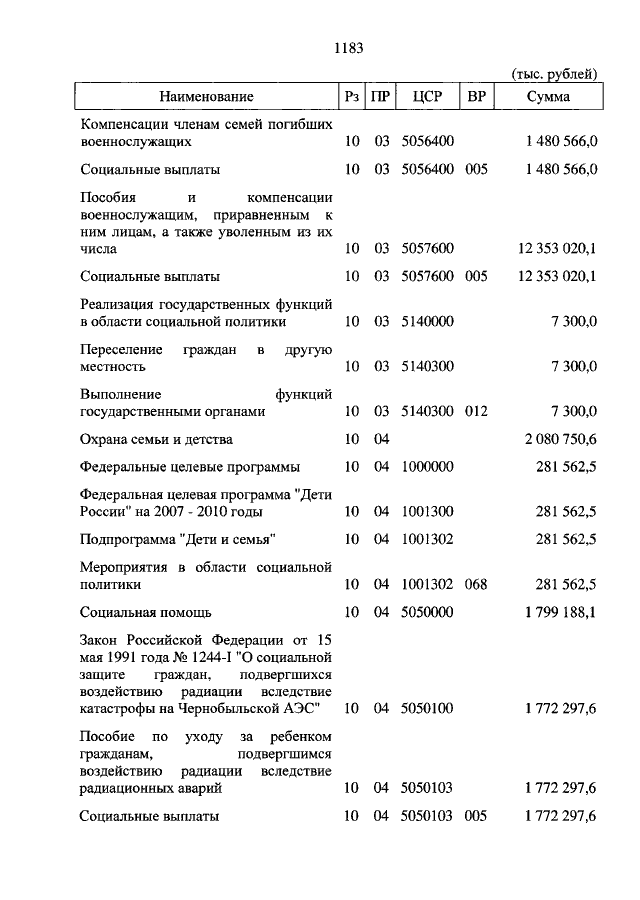 1183

(тыс. рублей)

| Наименование | Рз | ПР | ЦСР | ВР | Сумма |
|---|---|---|---|---|---|
| Компенсации членам семей погибших военнослужащих | 10 | 03 | 5056400 | | 1 480 566,0 |
| Социальные выплаты | 10 | 03 | 5056400 | 005 | 1 480 566,0 |
| Пособия и компенсации военнослужащим, приравненным к ним лицам, а также уволенным из их числа | 10 | 03 | 5057600 | | 12 353 020,1 |
| Социальные выплаты | 10 | 03 | 5057600 | 005 | 12 353 020,1 |
| Реализация государственных функций в области социальной политики | 10 | 03 | 5140000 | | 7 300,0 |
| Переселение граждан в другую местность | 10 | 03 | 5140300 | | 7 300,0 |
| Выполнение функций государственными органами | 10 | 03 | 5140300 | 012 | 7 300,0 |
| Охрана семьи и детства | 10 | 04 | | | 2 080 750,6 |
| Федеральные целевые программы | 10 | 04 | 1000000 | | 281 562,5 |
| Федеральная целевая программа "Дети России" на 2007 - 2010 годы | 10 | 04 | 1001300 | | 281 562,5 |
| Подпрограмма "Дети и семья" | 10 | 04 | 1001302 | | 281 562,5 |
| Мероприятия в области социальной политики | 10 | 04 | 1001302 | 068 | 281 562,5 |
| Социальная помощь | 10 | 04 | 5050000 | | 1 799 188,1 |
| Закон Российской Федерации от 15 мая 1991 года № 1244-I "О социальной защите граждан, подвергшихся воздействию радиации вследствие катастрофы на Чернобыльской АЭС" | 10 | 04 | 5050100 | | 1 772 297,6 |
| Пособие по уходу за ребенком гражданам, подвергшимся воздействию радиации вследствие радиационных аварий | 10 | 04 | 5050103 | | 1 772 297,6 |
| Социальные выплаты | 10 | 04 | 5050103 | 005 | 1 772 297,6 |